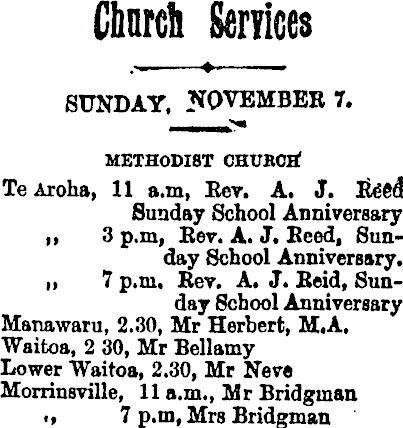 Church Services

SUNDAY, NOVEMBER 7.

METHODIST CHURCH

Te Aroha, 11 a.m, Rev. A. J. Reed Sunday School Anniversary
,, 3 p.m, Rev. A. J. Reed, Sunday School Anniversary.
,, 7 p.m. Rev. A. J. Reid, Sunday School Anniversary
Manawaru, 2.30, Mr Herbert, M.A.
Waitoa, 2 30, Mr Bellamy
Lower Waitoa, 2.30, Mr Neve
Morrinsville, 11 a.m., Mr Bridgman
,, 7 p.m, Mrs Bridgman